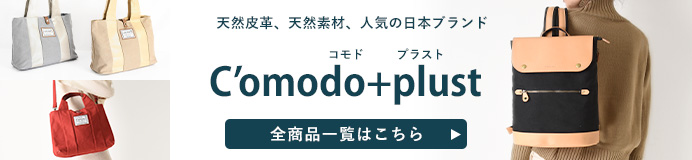 天然皮革、天然素材、人気の日本ブランド

コモド　プラスト
C'omodo+plust

全商品一覧はこちら ▶